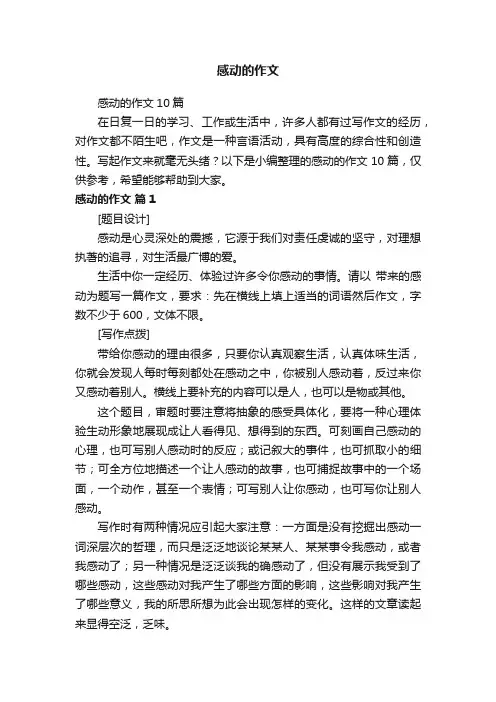 感动的作文

感动的作文 10 篇

在日复一日的学习、工作或生活中，许多人都有过写作文的经历，对作文都不陌生吧，作文是一种言语活动，具有高度的综合性和创造性。写起作文来就毫无头绪？以下是小编整理的感动的作文 10 篇，仅供参考，希望能够帮助到大家。

感动的作文 篇 1

[题目设计]

感动是心灵深处的震撼，它源于我们对责任虔诚的坚守，对理想执著的追寻，对生活最广博的爱。

生活中你一定经历、体验过许多令你感动的事情。请以 带来的感动为题写一篇作文，要求：先在横线上填上适当的词语然后作文，字数不少于 600，文体不限。

[写作点拨]

带给你感动的理由很多，只要你认真观察生活，认真体味生活，你就会发现人每时每刻都处在感动之中，你被别人感动着，反过来你又感动着别人。横线上要补充的内容可以是人，也可以是物或其他。

这个题目，审题时要注意将抽象的感受具体化，要将一种心理体验生动形象地展现成让人看得见、想得到的东西。可刻画自己感动的心理，也可写别人感动时的反应；或记叙大的事件，也可抓取小的细节；可全方位地描述一个让人感动的故事，也可捕捉故事中的一个场面，一个动作，甚至一个表情；可写别人让你感动，也可写你让别人感动。

写作时有两种情况应引起大家注意：一方面是没有挖掘出感动一词深层次的哲理，而只是泛泛地谈论某某人、某某事令我感动，或者我感动了；另一种情况是泛泛谈我的确感动了，但没有展示我受到了哪些感动，这些感动对我产生了哪些方面的影响，这些影响对我产生了哪些意义，我的所思所想为此会出现怎样的变化。这样的文章读起来显得空泛，乏味。